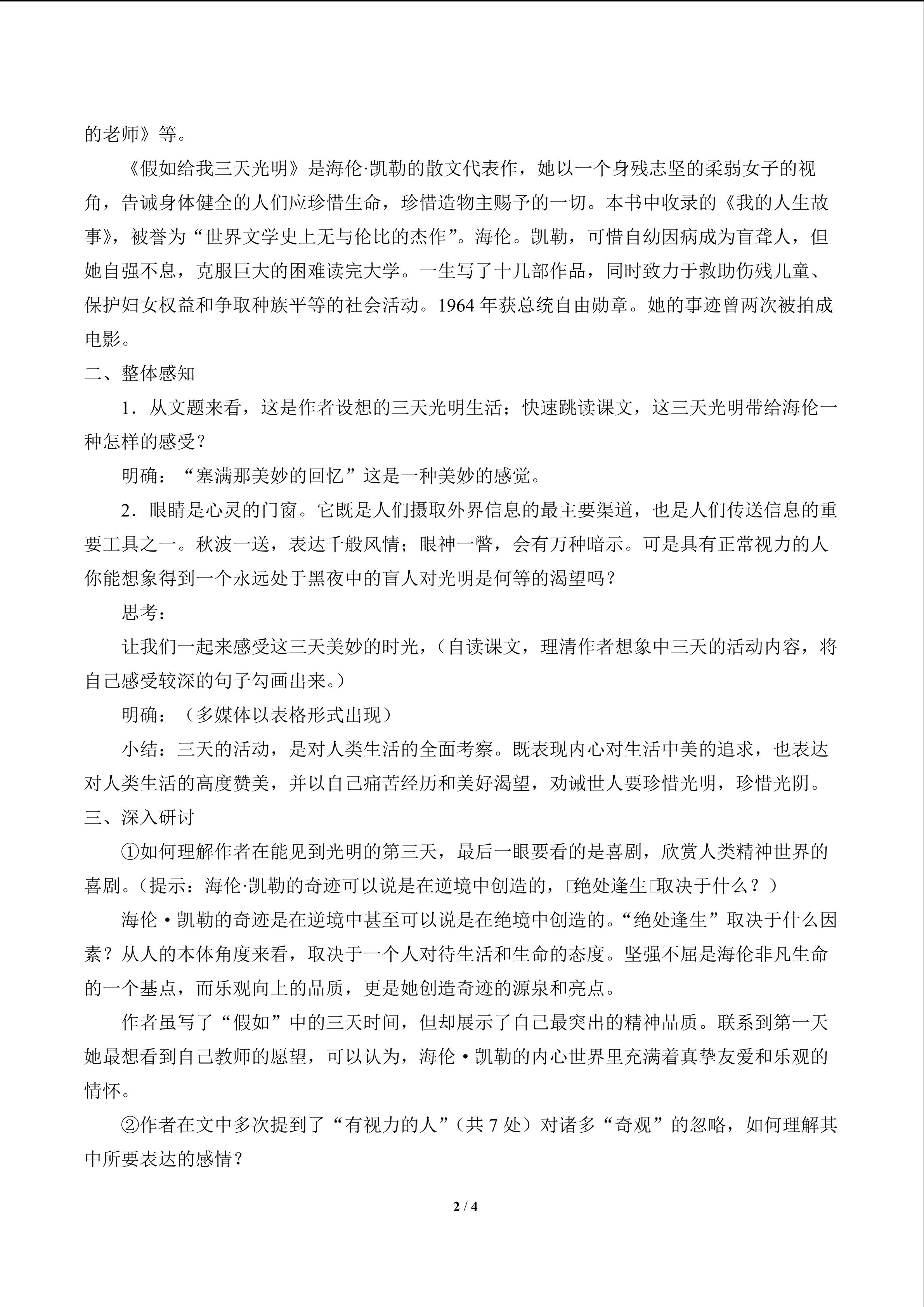 的老师》等。

《假如给我三天光明》是海伦·凯勒的散文代表作，她以一个身残志坚的柔弱女子的视角，告诫身体健全的人们应珍惜生命，珍惜造物主赐予的一切。本书中收录的《我的人生故事》，被誉为“世界文学史上无与伦比的杰作”。海伦。凯勒，可惜自幼因病成为盲聋人，但她自强不息，克服巨大的困难读完大学。一生写了十几部作品，同时致力于救助伤残儿童、保护妇女权益和争取种族平等的社会活动。1964 年获总统自由勋章。她的事迹曾两次被拍成电影。

二、整体感知

1．从文题来看，这是作者设想的三天光明生活；快速跳读课文，这三天光明带给海伦一种怎样的感受？

明确：“塞满那美妙的回忆”这是一种美妙的感觉。

2．眼睛是心灵的门窗。它既是人们摄取外界信息的最主要渠道，也是人们传送信息的重要工具之一。秋波一送，表达千般风情；眼神一瞥，会有万种暗示。可是具有正常视力的人你能想象得到一个永远处于黑夜中的盲人对光明是何等的渴望吗？

思考：

让我们一起来感受这三天美妙的时光，（自读课文，理清作者想象中三天的活动内容，将自己感受较深的句子勾画出来。）

明确：（多媒体以表格形式出现）

小结：三天的活动，是对人类生活的全面考察。既表现内心对生活中美的追求，也表达对人类生活的高度赞美，并以自己痛苦经历和美好渴望，劝诫世人要珍惜光明，珍惜光阴。

三、深入研讨

①如何理解作者在能见到光明的第三天，最后一眼要看的是喜剧，欣赏人类精神世界的喜剧。（提示：海伦·凯勒的奇迹可以说是在逆境中创造的，绝处逢生取决于什么？）

海伦·凯勒的奇迹是在逆境中甚至可以说是在绝境中创造的。“绝处逢生”取决于什么因素？从人的本体角度来看，取决于一个人对待生活和生命的态度。坚强不屈是海伦非凡生命的一个基点，而乐观向上的品质，更是她创造奇迹的源泉和亮点。

作者虽写了“假如”中的三天时间，但却展示了自己最突出的精神品质。联系到第一天她最想看到自己教师的愿望，可以认为，海伦·凯勒的内心世界里充满着真挚友爱和乐观的情怀。

②作者在文中多次提到了“有视力的人”（共 7 处）对诸多“奇观”的忽略，如何理解其中所要表达的感情？

2 / 4